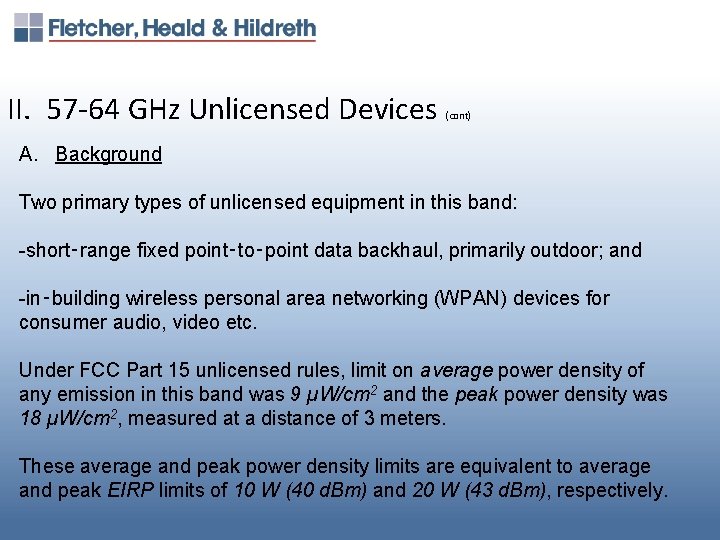 Fletcher, Heald & Hildreth

II. 57-64 GHz Unlicensed Devices (cont)

A. Background

Two primary types of unlicensed equipment in this band:

-short-range fixed point-to-point data backhaul, primarily outdoor; and

-in-building wireless personal area networking (WPAN) devices for consumer audio, video etc.

Under FCC Part 15 unlicensed rules, limit on average power density of any emission in this band was 9 $\mu W/cm^2$ and the peak power density was 18 $\mu W/cm^2$, measured at a distance of 3 meters.

These average and peak power density limits are equivalent to average and peak EIRP limits of 10 W (40 dBm) and 20 W (43 dBm), respectively.